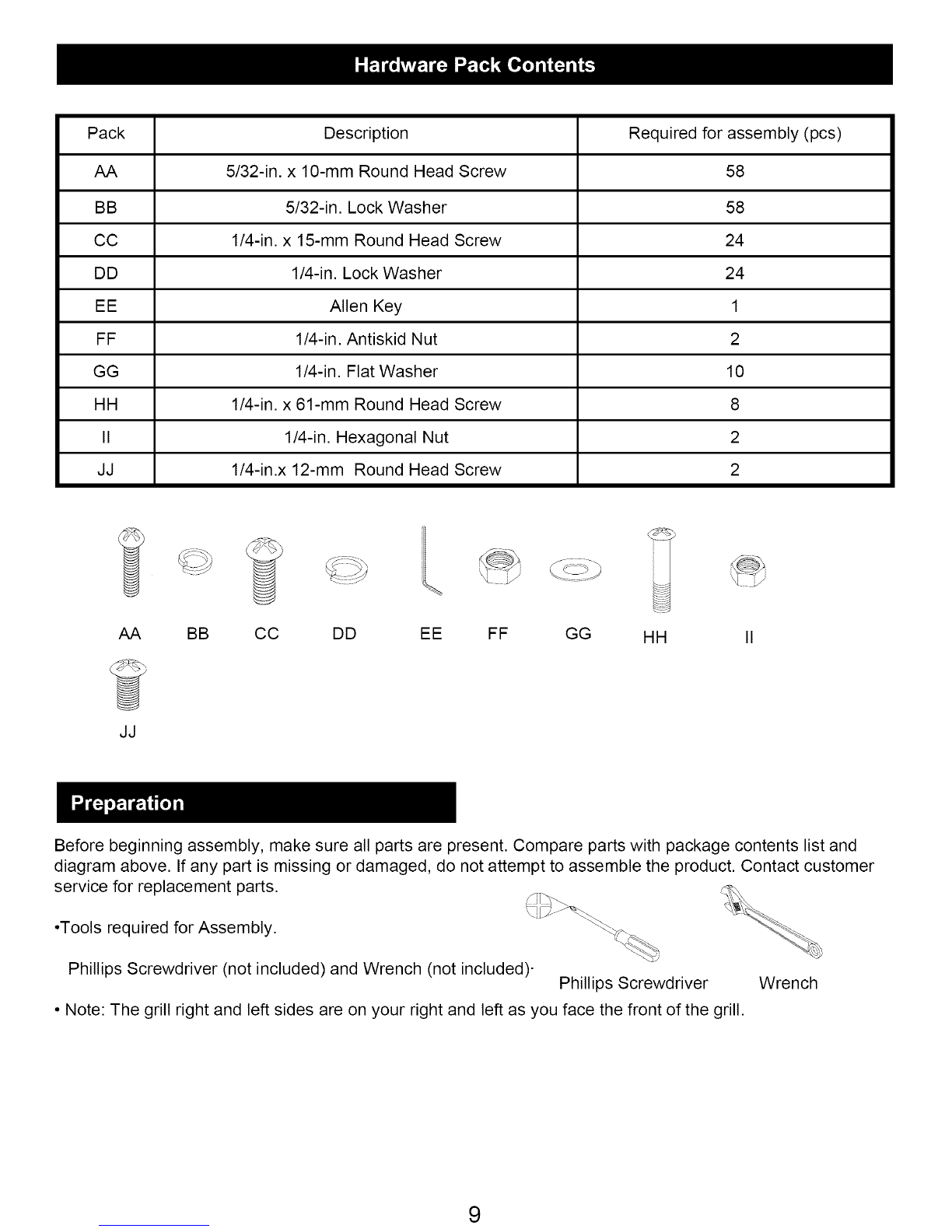 Hardware Pack Contents

| Pack | Description | Required for assembly (pcs) |
|---|---|---|
| AA | 5/32-in. x 10-mm Round Head Screw | 58 |
| BB | 5/32-in. Lock Washer | 58 |
| CC | 1/4-in. x 15-mm Round Head Screw | 24 |
| DD | 1/4-in. Lock Washer | 24 |
| EE | Allen Key | 1 |
| FF | 1/4-in. Antiskid Nut | 2 |
| GG | 1/4-in. Flat Washer | 10 |
| HH | 1/4-in. x 61-mm Round Head Screw | 8 |
| II | 1/4-in. Hexagonal Nut | 2 |
| JJ | 1/4-in.x 12-mm Round Head Screw | 2 |

AA BB CC DD EE FF GG HH II

JJ

Preparation

Before beginning assembly, make sure all parts are present. Compare parts with package contents list and diagram above. If any part is missing or damaged, do not attempt to assemble the product. Contact customer service for replacement parts.

•Tools required for Assembly.

Phillips Screwdriver (not included) and Wrench (not included)·

Phillips Screwdriver Wrench

• Note: The grill right and left sides are on your right and left as you face the front of the grill.

9